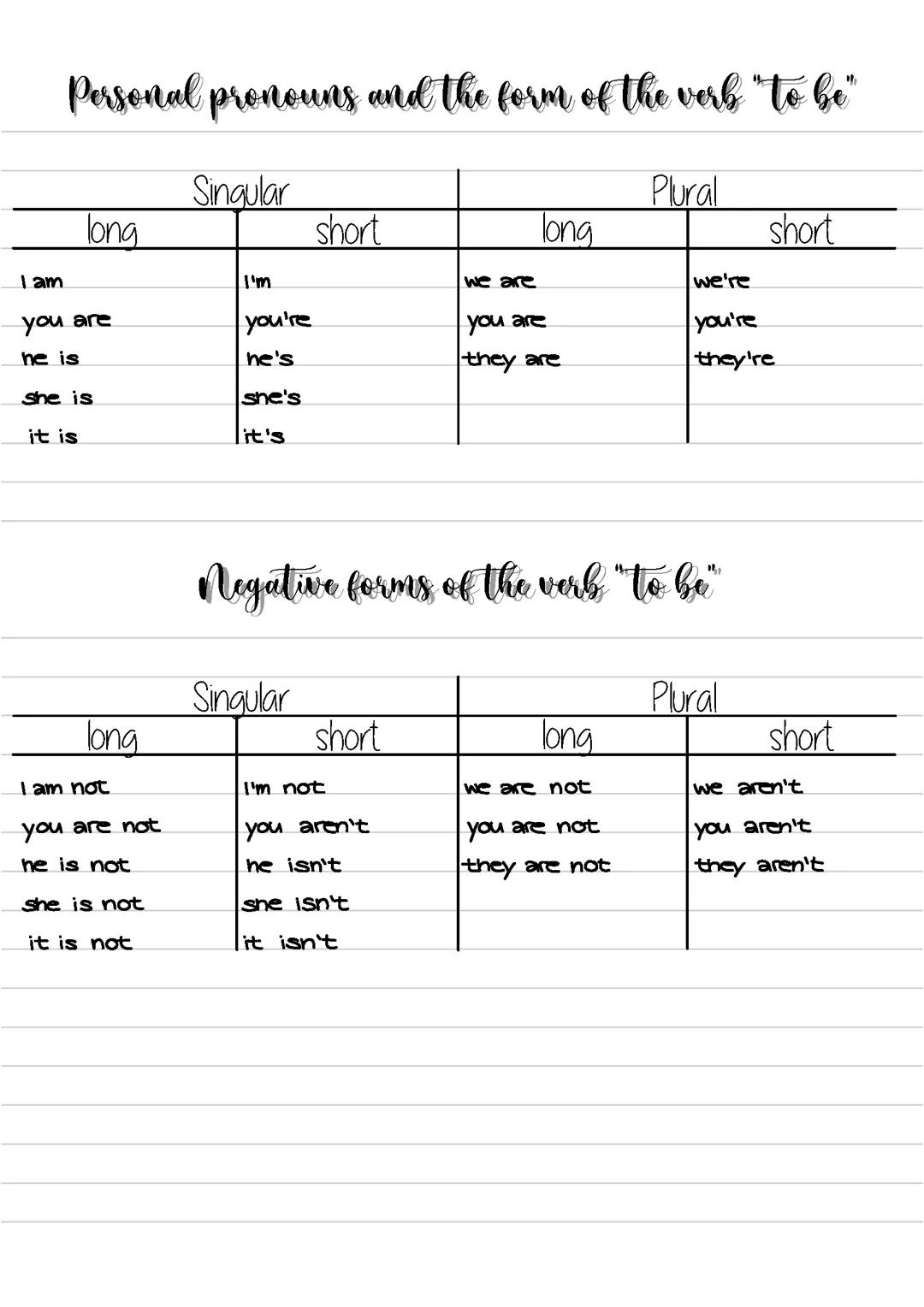 Personal pronouns and the form of the verb "to be"

| Singular | | Plural | |
|---|---|---|---|
| long | short | long | short |
| I am | I'm | we are | we're |
| you are | you're | you are | you're |
| he is | he's | they are | they're |
| she is | she's | | |
| it is | it's | | |

Negative forms of the verb "to be"

| Singular | | Plural | |
|---|---|---|---|
| long | short | long | short |
| I am not | I'm not | we are not | we aren't |
| you are not | you aren't | you are not | you aren't |
| he is not | he isn't | they are not | they aren't |
| she is not | she isn't | | |
| it is not | it isn't | | |